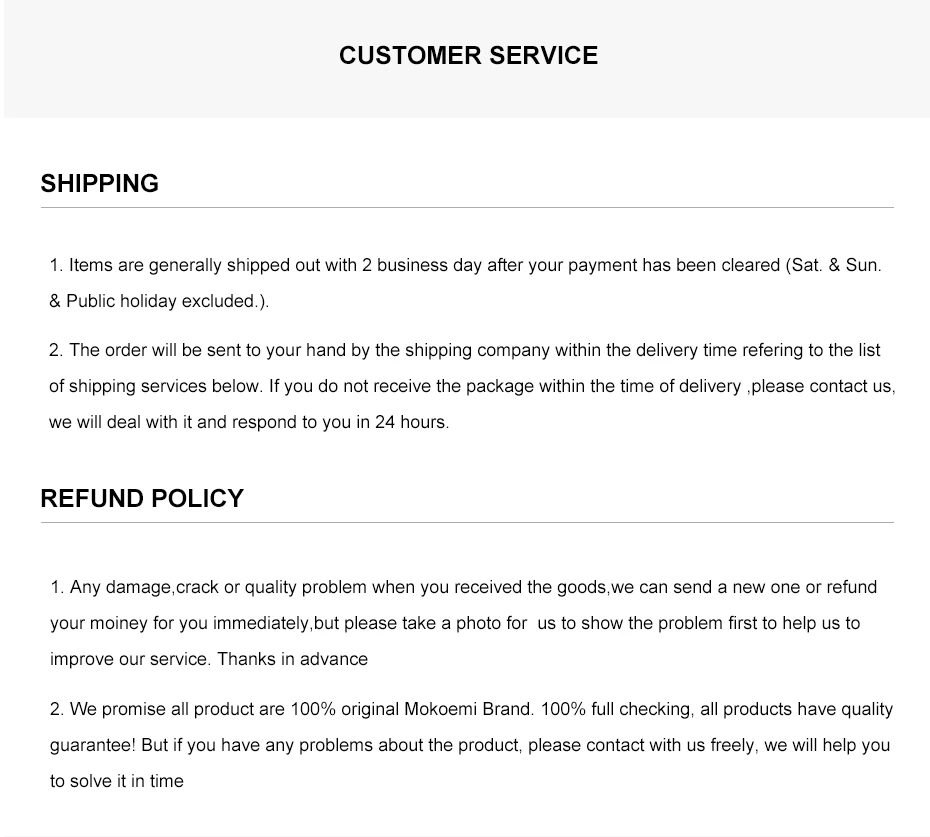 CUSTOMER SERVICE

SHIPPING

1. Items are generally shipped out with 2 business day after your payment has been cleared (Sat. & Sun. & Public holiday excluded.).

2. The order will be sent to your hand by the shipping company within the delivery time refering to the list of shipping services below. If you do not receive the package within the time of delivery ,please contact us, we will deal with it and respond to you in 24 hours.

REFUND POLICY

1. Any damage,crack or quality problem when you received the goods,we can send a new one or refund your moiney for you immediately,but please take a photo for us to show the problem first to help us to improve our service. Thanks in advance

2. We promise all product are 100% original Mokoemi Brand. 100% full checking, all products have quality guarantee! But if you have any problems about the product, please contact with us freely, we will help you to solve it in time